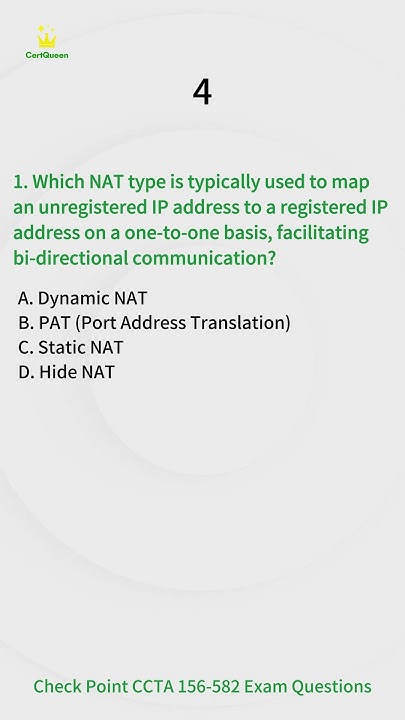 CertQueen

4

1. Which NAT type is typically used to map an unregistered IP address to a registered IP address on a one-to-one basis, facilitating bi-directional communication?

A. Dynamic NAT
B. PAT (Port Address Translation)
C. Static NAT
D. Hide NAT

Check Point CCTA 156-582 Exam Questions